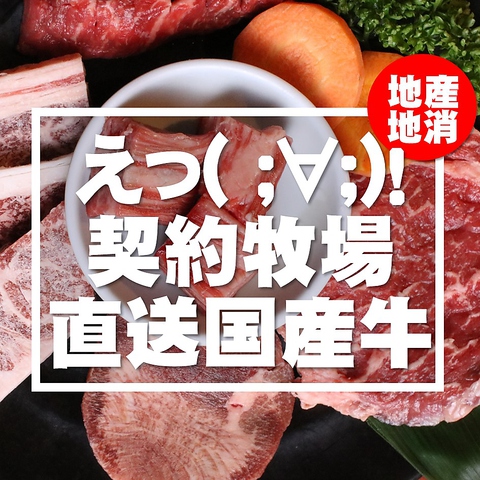 地産
地消

えっ( ;∀;)!
契約牧場
直送国産牛